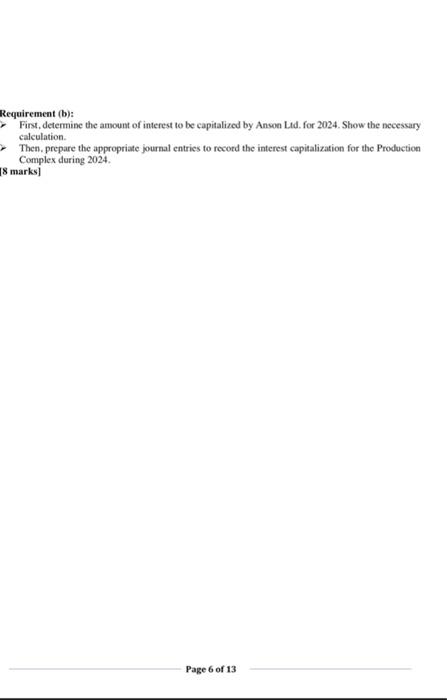 Requirement (b):
➢ First, determine the amount of interest to be capitalized by Anson Ltd. for 2024. Show the necessary calculation.
➢ Then, prepare the appropriate journal entries to record the interest capitalization for the Production Complex during 2024.
[8 marks]

Page 6 of 13